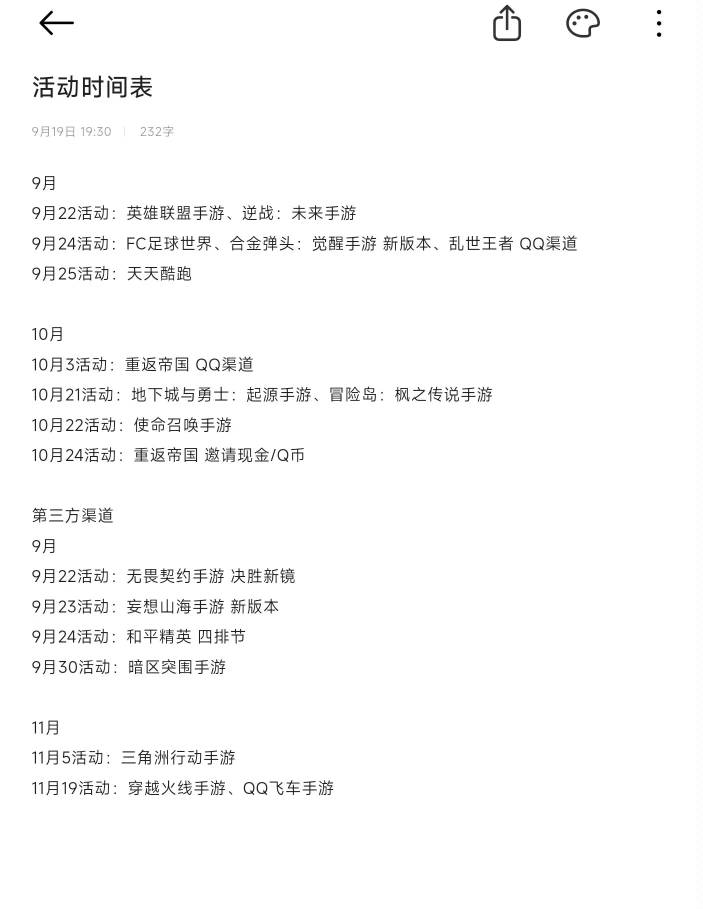 活动时间表

9月19日 19:30 | 232字

9月
9月22活动：英雄联盟手游、逆战：未来手游
9月24活动：FC足球世界、合金弹头：觉醒手游 新版本、乱世王者 QQ渠道
9月25活动：天天酷跑

10月
10月3活动：重返帝国 QQ渠道
10月21活动：地下城与勇士：起源手游、冒险岛：枫之传说手游
10月22活动：使命召唤手游
10月24活动：重返帝国 邀请现金/Q币

第三方渠道
9月
9月22活动：无畏契约手游 决胜新镜
9月23活动：妄想山海手游 新版本
9月24活动：和平精英 四排节
9月30活动：暗区突围手游

11月
11月5活动：三角洲行动手游
11月19活动：穿越火线手游、QQ飞车手游